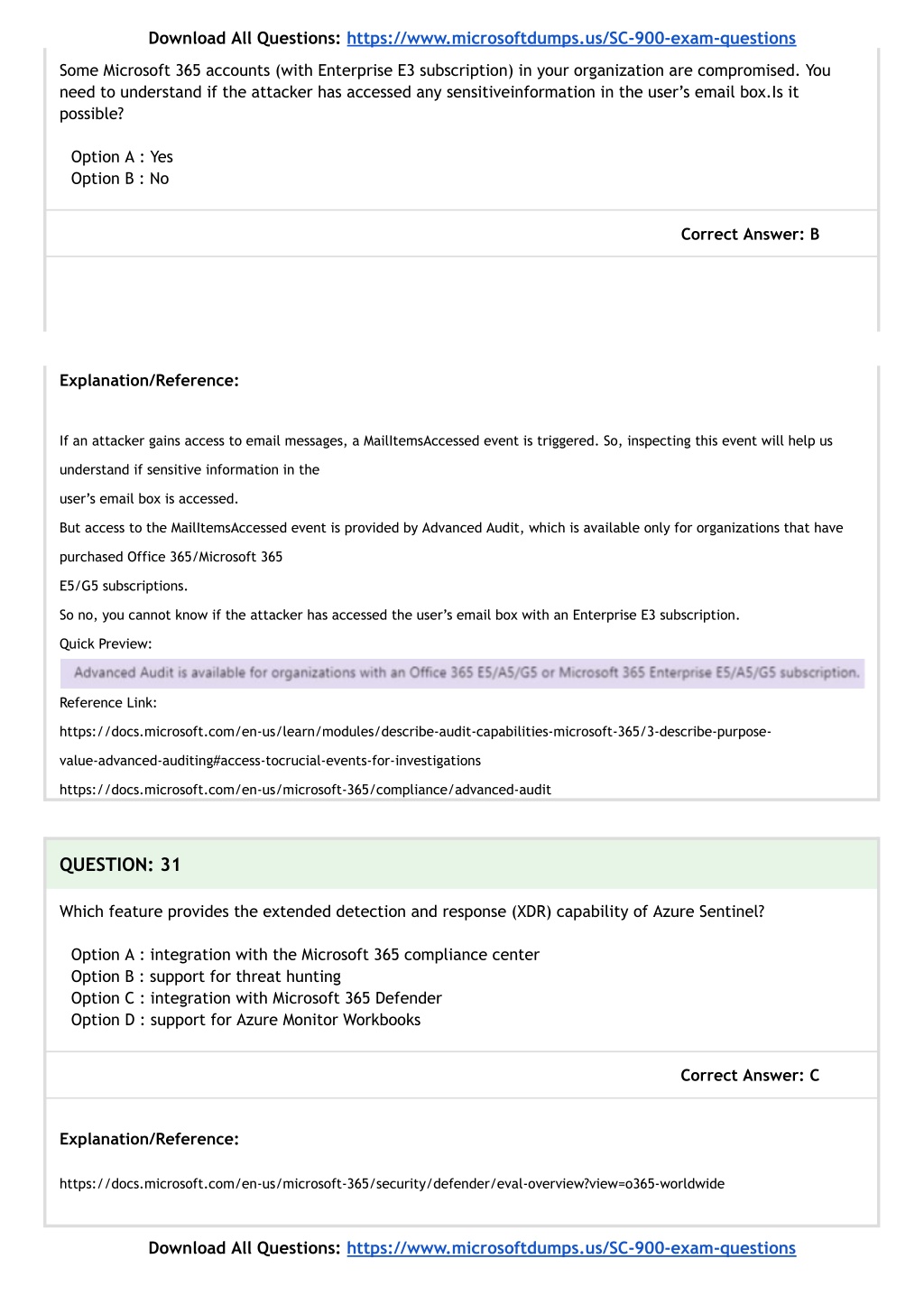 Download All Questions: https://www.microsoftdumps.us/SC-900-exam-questions

Some Microsoft 365 accounts (with Enterprise E3 subscription) in your organization are compromised. You need to understand if the attacker has accessed any sensitiveinformation in the user's email box.Is it possible?

Option A : Yes
Option B : No

Correct Answer: B

Explanation/Reference:

If an attacker gains access to email messages, a MailItemsAccessed event is triggered. So, inspecting this event will help us understand if sensitive information in the
user's email box is accessed.
But access to the MailItemsAccessed event is provided by Advanced Audit, which is available only for organizations that have purchased Office 365/Microsoft 365
E5/G5 subscriptions.
So no, you cannot know if the attacker has accessed the user's email box with an Enterprise E3 subscription.
Quick Preview:
Advanced Audit is available for organizations with an Office 365 E5/A5/G5 or Microsoft 365 Enterprise E5/A5/G5 subscription.
Reference Link:
https://docs.microsoft.com/en-us/learn/modules/describe-audit-capabilities-microsoft-365/3-describe-purpose-value-advanced-auditing#access-tocrucial-events-for-investigations
https://docs.microsoft.com/en-us/microsoft-365/compliance/advanced-audit

QUESTION: 31

Which feature provides the extended detection and response (XDR) capability of Azure Sentinel?

Option A : integration with the Microsoft 365 compliance center
Option B : support for threat hunting
Option C : integration with Microsoft 365 Defender
Option D : support for Azure Monitor Workbooks

Correct Answer: C

Explanation/Reference:

https://docs.microsoft.com/en-us/microsoft-365/security/defender/eval-overview?view=o365-worldwide

Download All Questions: https://www.microsoftdumps.us/SC-900-exam-questions